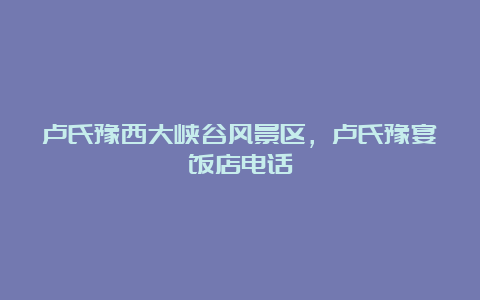 卢氏豫西大峡谷风景区，卢氏豫宴饭店电话